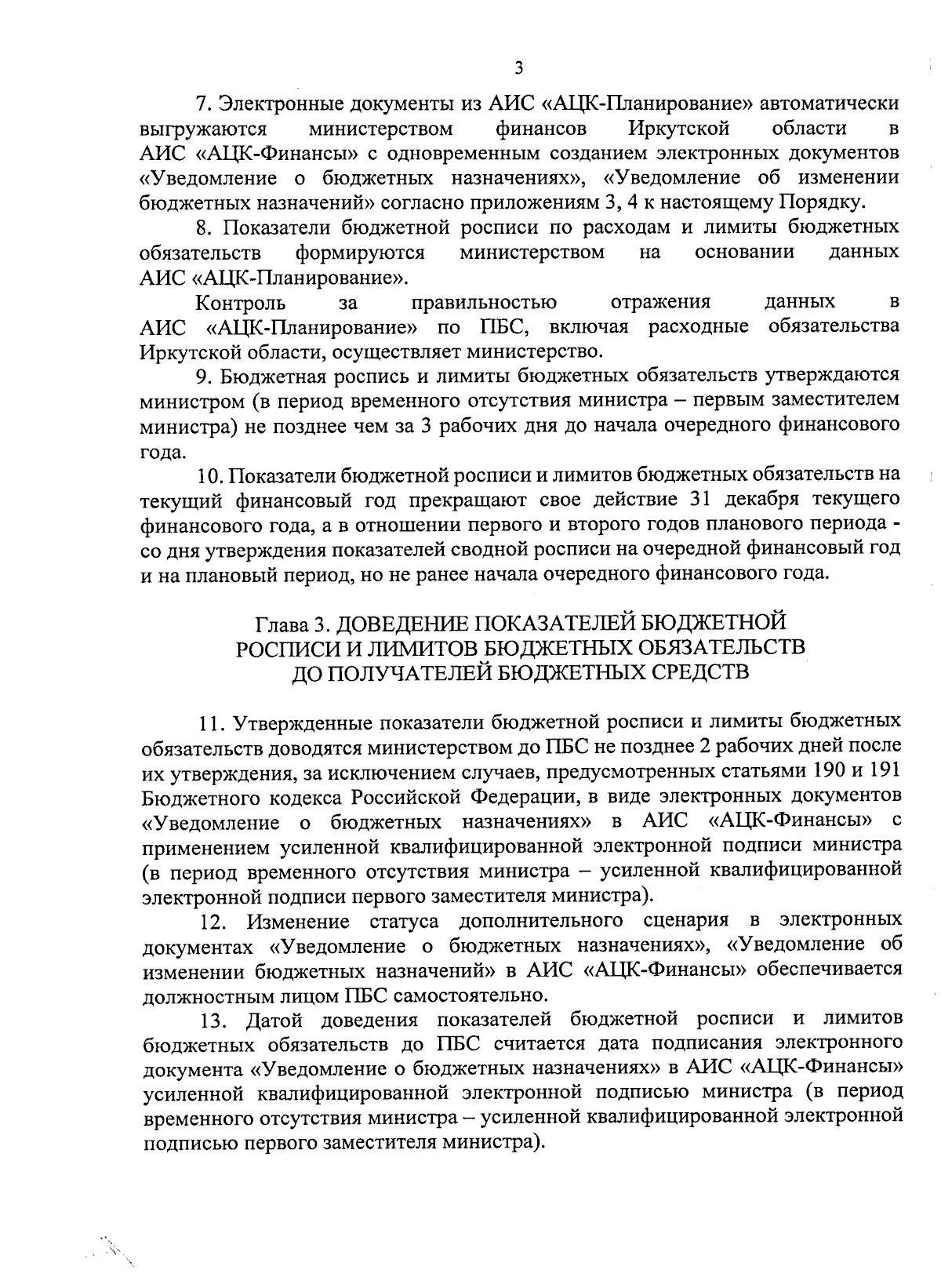 3

7. Электронные документы из АИС «АЦК-Планирование» автоматически выгружаются министерством финансов Иркутской области в АИС «АЦК-Финансы» с одновременным созданием электронных документов «Уведомление о бюджетных назначениях», «Уведомление об изменении бюджетных назначений» согласно приложениям 3, 4 к настоящему Порядку.

8. Показатели бюджетной росписи по расходам и лимиты бюджетных обязательств формируются министерством на основании данных АИС «АЦК-Планирование».

Контроль за правильностью отражения данных в АИС «АЦК-Планирование» по ПБС, включая расходные обязательства Иркутской области, осуществляет министерство.

9. Бюджетная роспись и лимиты бюджетных обязательств утверждаются министром (в период временного отсутствия министра – первым заместителем министра) не позднее чем за 3 рабочих дня до начала очередного финансового года.

10. Показатели бюджетной росписи и лимитов бюджетных обязательств на текущий финансовый год прекращают свое действие 31 декабря текущего финансового года, а в отношении первого и второго годов планового периода - со дня утверждения показателей сводной росписи на очередной финансовый год и на плановый период, но не ранее начала очередного финансового года.

Глава 3. ДОВЕДЕНИЕ ПОКАЗАТЕЛЕЙ БЮДЖЕТНОЙ РОСПИСИ И ЛИМИТОВ БЮДЖЕТНЫХ ОБЯЗАТЕЛЬСТВ ДО ПОЛУЧАТЕЛЕЙ БЮДЖЕТНЫХ СРЕДСТВ

11. Утвержденные показатели бюджетной росписи и лимиты бюджетных обязательств доводятся министерством до ПБС не позднее 2 рабочих дней после их утверждения, за исключением случаев, предусмотренных статьями 190 и 191 Бюджетного кодекса Российской Федерации, в виде электронных документов «Уведомление о бюджетных назначениях» в АИС «АЦК-Финансы» с применением усиленной квалифицированной электронной подписи министра (в период временного отсутствия министра – усиленной квалифицированной электронной подписи первого заместителя министра).

12. Изменение статуса дополнительного сценария в электронных документах «Уведомление о бюджетных назначениях», «Уведомление об изменении бюджетных назначений» в АИС «АЦК-Финансы» обеспечивается должностным лицом ПБС самостоятельно.

13. Датой доведения показателей бюджетной росписи и лимитов бюджетных обязательств до ПБС считается дата подписания электронного документа «Уведомление о бюджетных назначениях» в АИС «АЦК-Финансы» усиленной квалифицированной электронной подписью министра (в период временного отсутствия министра – усиленной квалифицированной электронной подписью первого заместителя министра).